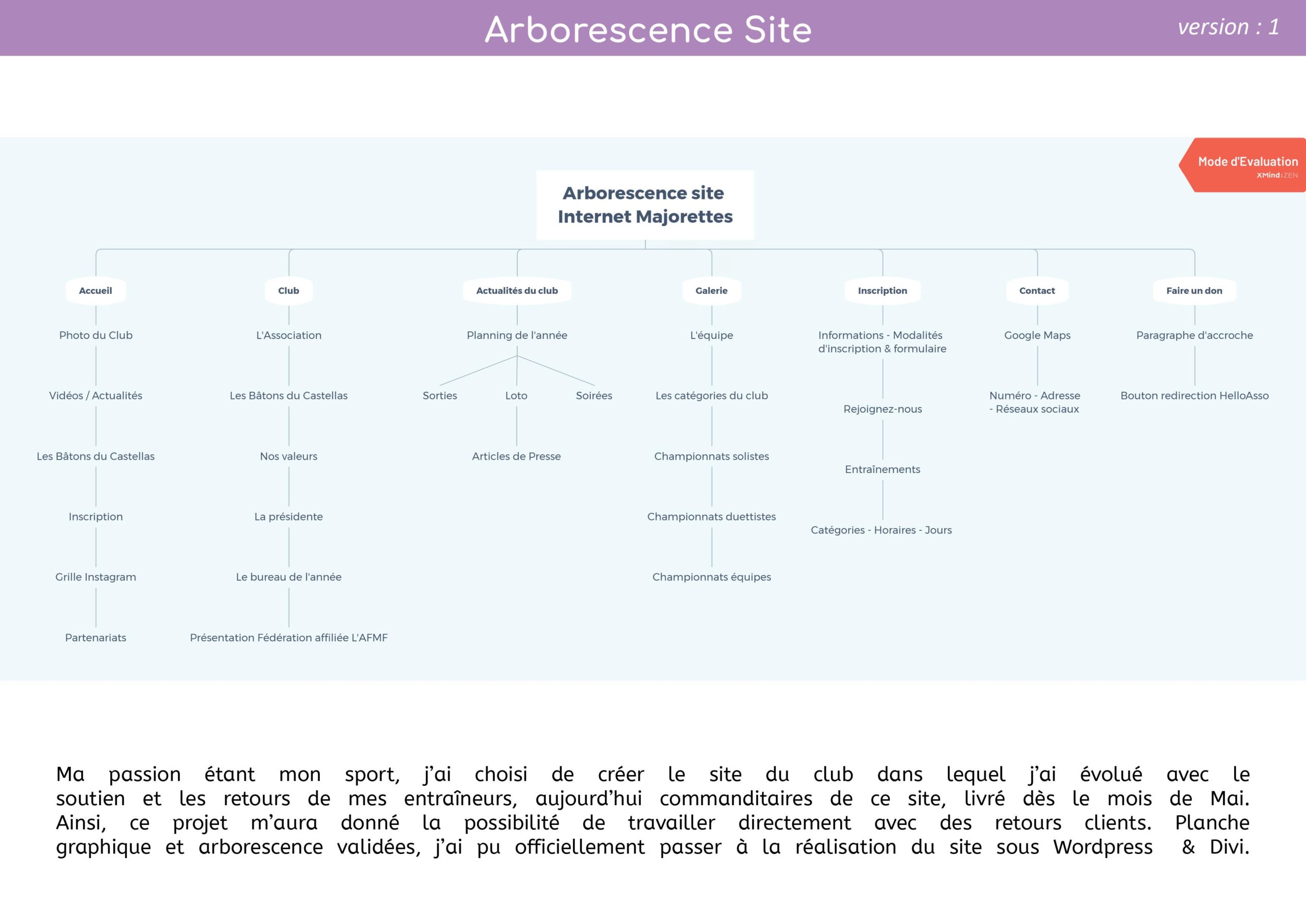 Arborescence Site

version : 1

Mode d'Evaluation
XMind:ZEN

Arborescence site Internet Majorettes

Accueil

Photo du Club

Vidéos / Actualités

Les Bâtons du Castellas

Inscription

Grille Instagram

Partenariats

Club

L'Association

Les Bâtons du Castellas

Nos valeurs

La présidente

Le bureau de l'année

Présentation Fédération affiliée L'AFMF

Actualités du club

Planning de l'année

Sorties

Loto

Soirées

Articles de Presse

Galerie

L'équipe

Les catégories du club

Championnats solistes

Championnats duettistes

Championnats équipes

Inscription

Informations - Modalités d'inscription & formulaire

Rejoignez-nous

Entraînements

Catégories - Horaires - Jours

Contact

Google Maps

Numéro - Adresse - Réseaux sociaux

Faire un don

Paragraphe d'accroche

Bouton redirection HelloAsso

Ma passion étant mon sport, j'ai choisi de créer le site du club dans lequel j'ai évolué avec le soutien et les retours de mes entraîneurs, aujourd'hui commanditaires de ce site, livré dès le mois de Mai. Ainsi, ce projet m'aura donné la possibilité de travailler directement avec des retours clients. Planche graphique et arborescence validées, j'ai pu officiellement passer à la réalisation du site sous Wordpress & Divi.